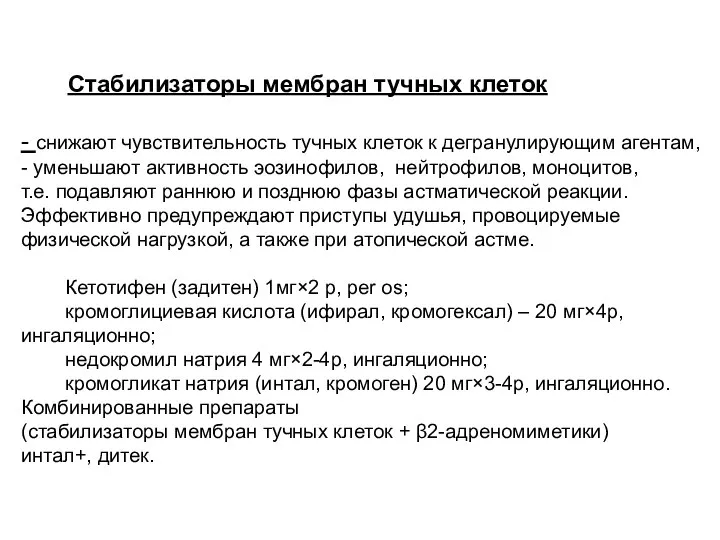 Стабилизаторы мембран тучных клеток

- снижают чувствительность тучных клеток к дегранулирующим агентам,
- уменьшают активность эозинофилов, нейтрофилов, моноцитов,
т.е. подавляют раннюю и позднюю фазы астматической реакции.
Эффективно предупреждают приступы удушья, провоцируемые физической нагрузкой, а также при атопической астме.

Кетотифен (задитен) 1мг×2 р, per os;
кромоглициевая кислота (ифирал, кромогексал) – 20 мг×4р, ингаляционно;
недокромил натрия 4 мг×2-4р, ингаляционно;
кромогликат натрия (интал, кромоген) 20 мг×3-4р, ингаляционно.
Комбинированные препараты
(стабилизаторы мембран тучных клеток + β2-адреномиметики)
интал+, дитек.